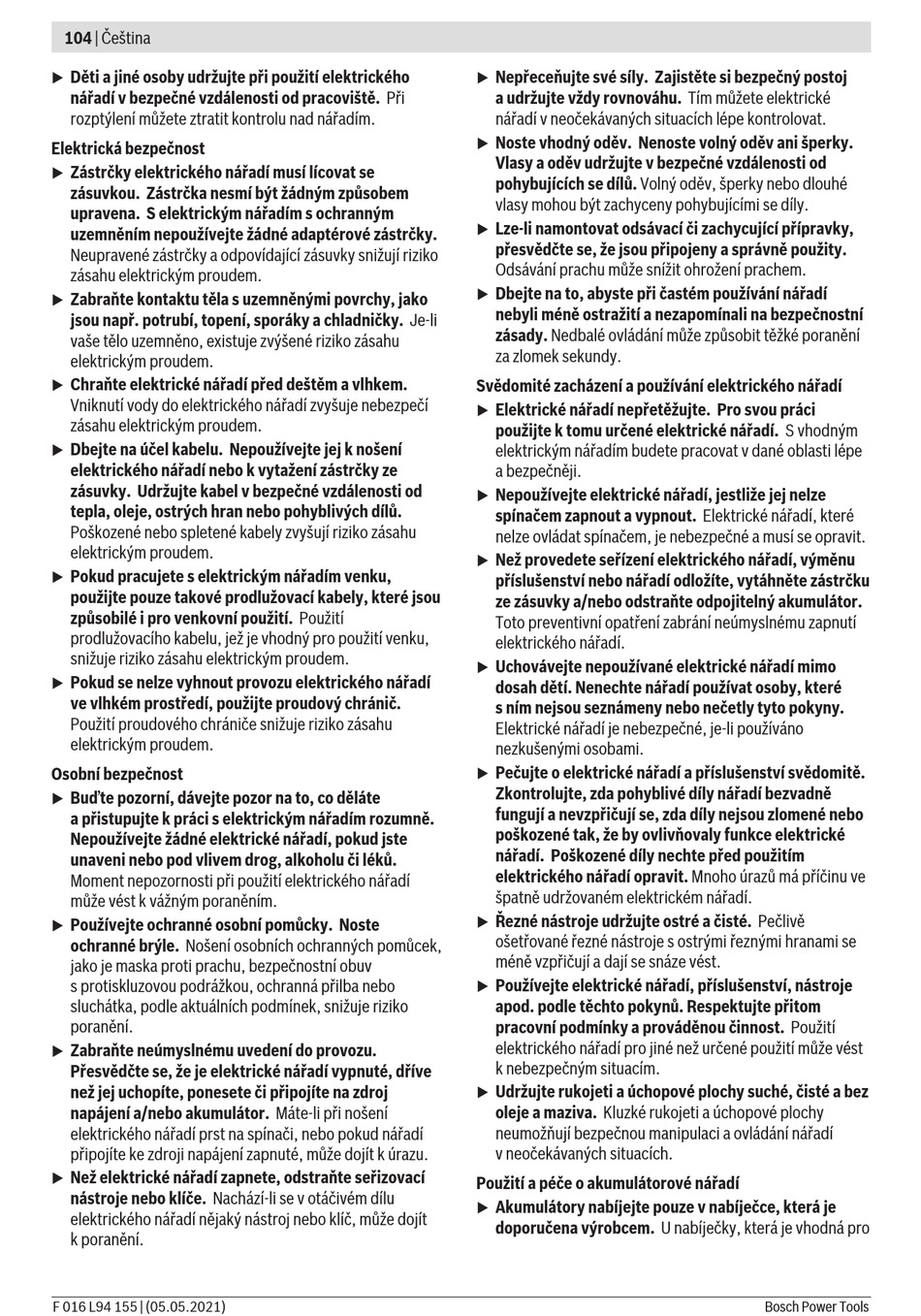 104 | Čeština

▶ Děti a jiné osoby udržujte při použití elektrického nářadí v bezpečné vzdálenosti od pracoviště. Při rozptýlení můžete ztratit kontrolu nad nářadím.

Elektrická bezpečnost

▶ Zástrčky elektrického nářadí musí lícovat se zásuvkou. Zástrčka nesmí být žádným způsobem upravena. S elektrickým nářadím s ochranným uzemněním nepoužívejte žádné adaptérové zástrčky. Neupravené zástrčky a odpovídající zásuvky snižují riziko zásahu elektrickým proudem.

▶ Zabraňte kontaktu těla s uzemněnými povrchy, jako jsou např. potrubí, topení, sporáky a chladničky. Je-li vaše tělo uzemněno, existuje zvýšené riziko zásahu elektrickým proudem.

▶ Chraňte elektrické nářadí před deštěm a vlhkem. Vniknutí vody do elektrického nářadí zvyšuje nebezpečí zásahu elektrickým proudem.

▶ Dbejte na účel kabelu. Nepoužívejte jej k nošení elektrického nářadí nebo k vytažení zástrčky ze zásuvky. Udržujte kabel v bezpečné vzdálenosti od tepla, oleje, ostrých hran nebo pohyblivých dílů. Poškozené nebo spletené kabely zvyšují riziko zásahu elektrickým proudem.

▶ Pokud pracujete s elektrickým nářadím venku, použijte pouze takové prodlužovací kabely, které jsou způsobilé i pro venkovní použití. Použití prodlužovacího kabelu, jež je vhodný pro použití venku, snižuje riziko zásahu elektrickým proudem.

▶ Pokud se nelze vyhnout provozu elektrického nářadí ve vlhkém prostředí, použijte proudový chránič. Použití proudového chrániče snižuje riziko zásahu elektrickým proudem.

Osobní bezpečnost

▶ Buďte pozorní, dávejte pozor na to, co děláte a přistupujte k práci s elektrickým nářadím rozumně. Nepoužívejte žádné elektrické nářadí, pokud jste unaveni nebo pod vlivem drog, alkoholu či léků. Moment nepozornosti při použití elektrického nářadí může vést k vážným poraněním.

▶ Používejte ochranné osobní pomůcky. Noste ochranné brýle. Nošení osobních ochranných pomůcek, jako je maska proti prachu, bezpečnostní obuv s protiskluzovou podrážkou, ochranná přilba nebo sluchátka, podle aktuálních podmínek, snižuje riziko poranění.

▶ Zabraňte neúmyslnému uvedení do provozu. Přesvědčte se, že je elektrické nářadí vypnuté, dříve než jej uchopíte, ponesete či připojíte na zdroj napájení a/nebo akumulátor. Máte-li při nošení elektrického nářadí prst na spínači, nebo pokud nářadí připojíte ke zdroji napájení zapnuté, může dojít k úrazu.

▶ Než elektrické nářadí zapnete, odstraňte seřizovací nástroje nebo klíče. Nachází-li se v otáčivém dílu elektrického nářadí nějaký nástroj nebo klíč, může dojít k poranění.

▶ Nepřeceňujte své síly. Zajistěte si bezpečný postoj a udržujte vždy rovnováhu. Tím můžete elektrické nářadí v neočekávaných situacích lépe kontrolovat.

▶ Noste vhodný oděv. Nenoste volný oděv ani šperky. Vlasy a oděv udržujte v bezpečné vzdálenosti od pohybujících se dílů. Volný oděv, šperky nebo dlouhé vlasy mohou být zachyceny pohybujícími se díly.

▶ Lze-li namontovat odsávací či zachycující přípravky, přesvědčte se, že jsou připojeny a správně použity. Odsávání prachu může snížit ohrožení prachem.

▶ Dbejte na to, abyste při častém používání nářadí nebyli méně ostražití a nezapomínali na bezpečnostní zásady. Nedbalé ovládání může způsobit těžké poranění za zlomek sekundy.

Svědomité zacházení a používání elektrického nářadí

▶ Elektrické nářadí nepřetěžujte. Pro svou práci použijte k tomu určené elektrické nářadí. S vhodným elektrickým nářadím budete pracovat v dané oblasti lépe a bezpečněji.

▶ Nepoužívejte elektrické nářadí, jestliže jej nelze spínačem zapnout a vypnout. Elektrické nářadí, které nelze ovládat spínačem, je nebezpečné a musí se opravit.

▶ Než provedete seřízení elektrického nářadí, výměnu příslušenství nebo nářadí odložíte, vytáhněte zástrčku ze zásuvky a/nebo odstraňte odpojitelný akumulátor. Toto preventivní opatření zabrání neúmyslnému zapnutí elektrického nářadí.

▶ Uchovávejte nepoužívané elektrické nářadí mimo dosah dětí. Nenechte nářadí používat osoby, které s ním nejsou seznámeny nebo nečetly tyto pokyny. Elektrické nářadí je nebezpečné, je-li používáno nezkušenými osobami.

▶ Pečujte o elektrické nářadí a příslušenství svědomitě. Zkontrolujte, zda pohyblivé díly nářadí bezvadně fungují a nevzpřičují se, zda díly nejsou zlomené nebo poškozené tak, že by ovlivňovaly funkce elektrické nářadí. Poškozené díly nechte před použitím elektrického nářadí opravit. Mnoho úrazů má příčinu ve špatně udržovaném elektrickém nářadí.

▶ Řezné nástroje udržujte ostré a čisté. Pečlivě ošetřované řezné nástroje s ostrými řeznými hranami se méně vzpřičují a dají se snáze vést.

▶ Používejte elektrické nářadí, příslušenství, nástroje apod. podle těchto pokynů. Respektujte přitom pracovní podmínky a prováděnou činnost. Použití elektrického nářadí pro jiné než určené použití může vést k nebezpečným situacím.

▶ Udržujte rukojeti a úchopové plochy suché, čisté a bez oleje a maziva. Kluzké rukojeti a úchopové plochy neumožňují bezpečnou manipulaci a ovládání nářadí v neočekávaných situacích.

Použití a péče o akumulátorové nářadí

▶ Akumulátory nabíjejte pouze v nabíječce, která je doporučena výrobcem. U nabíječky, která je vhodná pro

F 016 L94 155 | (05.05.2021)

Bosch Power Tools